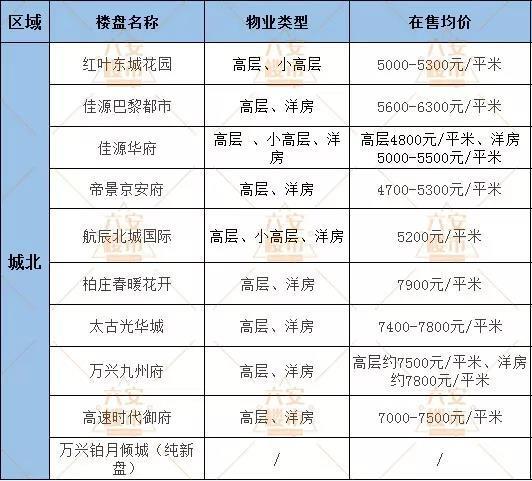 | 区域 | 楼盘名称 | 物业类型 | 在售均价 |
|---|---|---|---|
| 城北 | 红叶东城花园 | 高层、小高层 | 5000-5300元/平米 |
|  | 佳源巴黎都市 | 高层、洋房 | 5600-6300元/平米 |
|  | 佳源华府 | 高层 、小高层、洋房 | 高层4800元/平米、洋房5000-5500元/平米 |
|  | 帝景京安府 | 高层、洋房 | 4700-5300元/平米 |
|  | 航辰北城国际 | 高层、小高层、洋房 | 5200元/平米 |
|  | 柏庄春暖花开 | 高层、洋房 | 7900元/平米 |
|  | 太古光华城 | 高层、洋房 | 7400-7800元/平米 |
|  | 万兴九州府 | 高层、洋房 | 高层约7500元/平米、洋房约7800元/平米 |
|  | 高速时代御府 | 高层、洋房 | 7000-7500元/平米 |
|  | 万兴铂月倾城（纯新盘） | / | / |

六安楼市